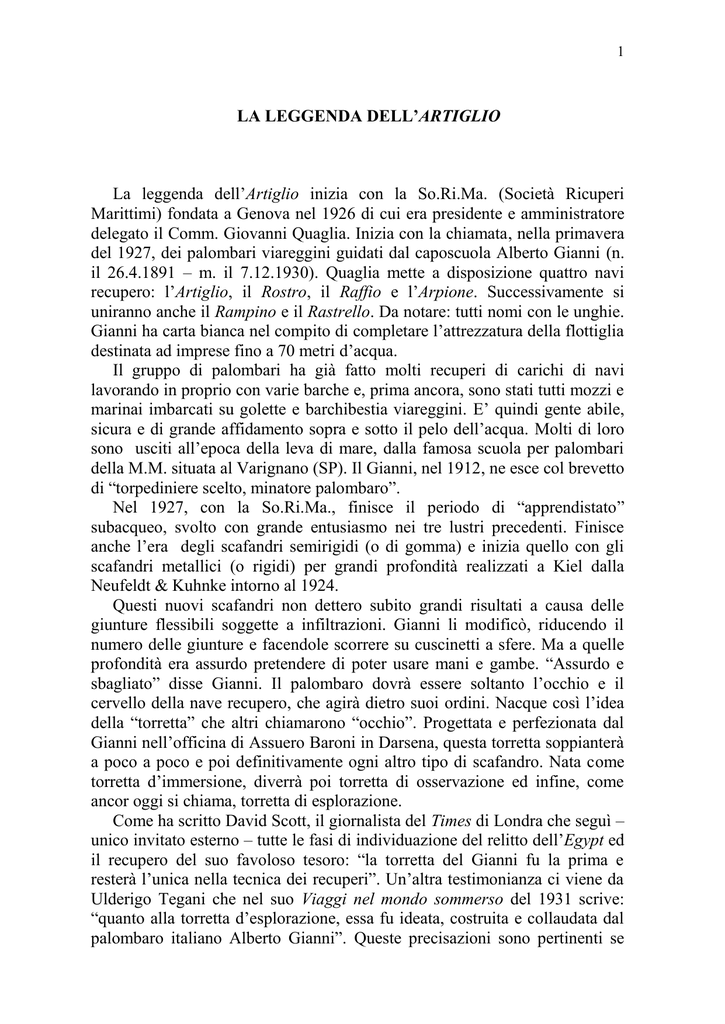 1

LA LEGGENDA DELL'ARTIGLIO

La leggenda dell'Artiglio inizia con la So.Ri.Ma. (Società Ricuperi Marittimi) fondata a Genova nel 1926 di cui era presidente e amministratore delegato il Comm. Giovanni Quaglia. Inizia con la chiamata, nella primavera del 1927, dei palombari viareggini guidati dal caposcuola Alberto Gianni (n. il 26.4.1891 – m. il 7.12.1930). Quaglia mette a disposizione quattro navi recupero: l'Artiglio, il Rostro, il Raffio e l'Arpione. Successivamente si uniranno anche il Rampino e il Rastrello. Da notare: tutti nomi con le unghie. Gianni ha carta bianca nel compito di completare l'attrezzatura della flottiglia destinata ad imprese fino a 70 metri d'acqua.

Il gruppo di palombari ha già fatto molti recuperi di carichi di navi lavorando in proprio con varie barche e, prima ancora, sono stati tutti mozzi e marinai imbarcati su golette e barchibestia viareggini. E' quindi gente abile, sicura e di grande affidamento sopra e sotto il pelo dell'acqua. Molti di loro sono usciti all'epoca della leva di mare, dalla famosa scuola per palombari della M.M. situata al Varignano (SP). Il Gianni, nel 1912, ne esce col brevetto di "torpediniere scelto, minatore palombaro".

Nel 1927, con la So.Ri.Ma., finisce il periodo di "apprendistato" subacqueo, svolto con grande entusiasmo nei tre lustri precedenti. Finisce anche l'era degli scafandri semirigidi (o di gomma) e inizia quello con gli scafandri metallici (o rigidi) per grandi profondità realizzati a Kiel dalla Neufeldt & Kuhnke intorno al 1924.

Questi nuovi scafandri non dettero subito grandi risultati a causa delle giunture flessibili soggette a infiltrazioni. Gianni li modificò, riducendo il numero delle giunture e facendole scorrere su cuscinetti a sfere. Ma a quelle profondità era assurdo pretendere di poter usare mani e gambe. "Assurdo e sbagliato" disse Gianni. Il palombaro dovrà essere soltanto l'occhio e il cervello della nave recupero, che agirà dietro suoi ordini. Nacque così l'idea della "torretta" che altri chiamarono "occhio". Progettata e perfezionata dal Gianni nell'officina di Assuero Baroni in Darsena, questa torretta soppianterà a poco a poco e poi definitivamente ogni altro tipo di scafandro. Nata come torretta d'immersione, diverrà poi torretta di osservazione ed infine, come ancor oggi si chiama, torretta di esplorazione.

Come ha scritto David Scott, il giornalista del Times di Londra che seguì – unico invitato esterno – tutte le fasi di individuazione del relitto dell'Egypt ed il recupero del suo favoloso tesoro: "la torretta del Gianni fu la prima e resterà l'unica nella tecnica dei recuperi". Un'altra testimonianza ci viene da Ulderigo Tegani che nel suo Viaggi nel mondo sommerso del 1931 scrive: "quanto alla torretta d'esplorazione, essa fu ideata, costruita e collaudata dal palombaro italiano Alberto Gianni". Queste precisazioni sono pertinenti se